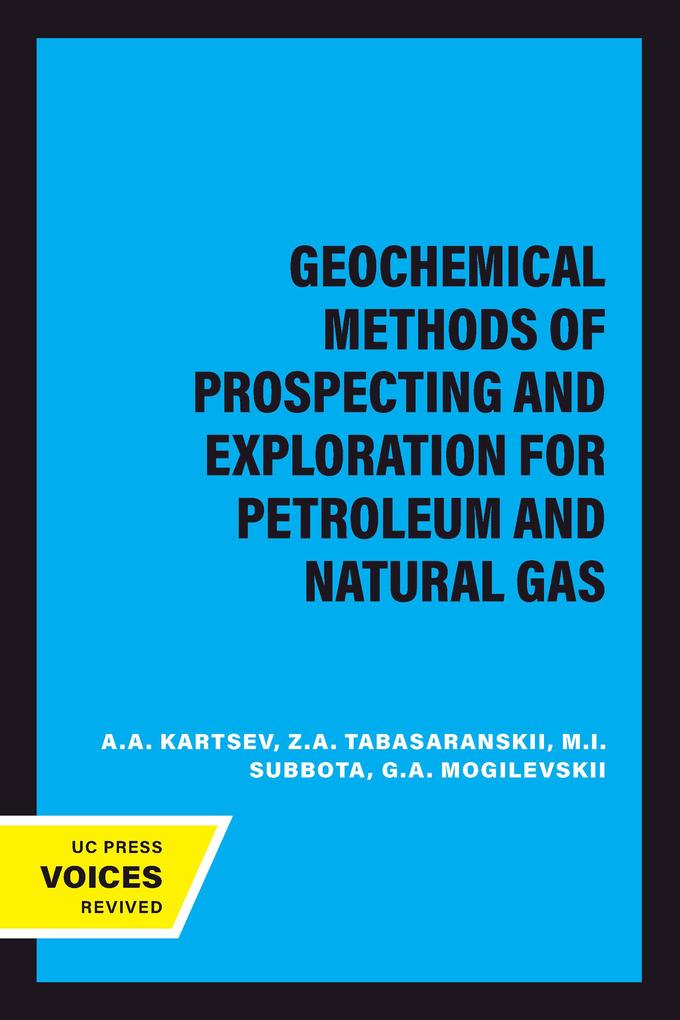 GEOCHEMICAL METHODS OF PROSPECTING AND EXPLORATION FOR PETROLEUM AND NATURAL GAS

A.A. KARTSEV, Z.A. TABASARANSKII, M.I. SUBBOTA, G.A. MOGILEVSKII

UC PRESS
VOICES
REVIVED